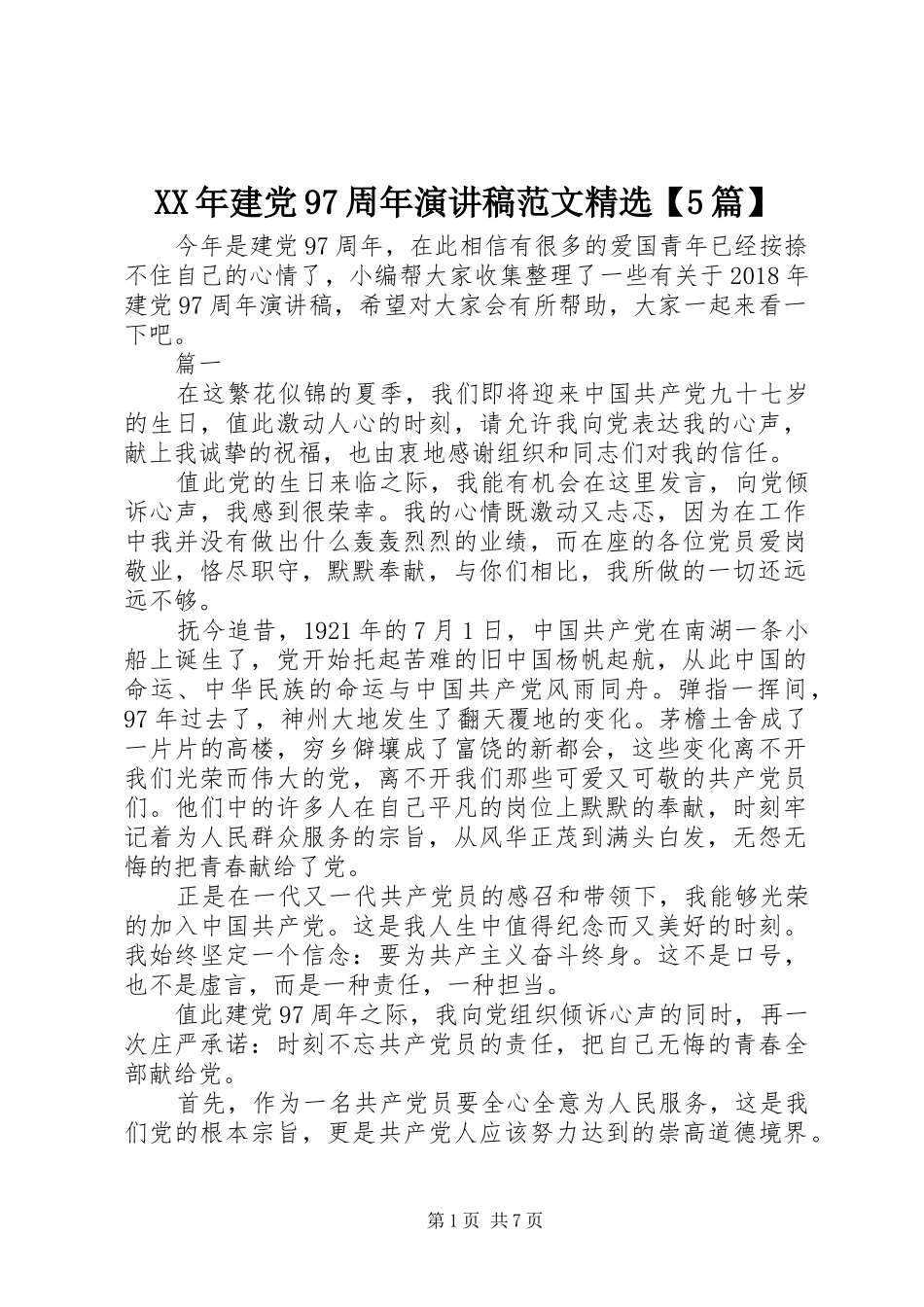 XX年建党97周年演讲稿范文精选【5篇】

今年是建党97周年，在此相信有很多的爱国青年已经按捺不住自己的心情了，小编帮大家收集整理了一些有关于2018年建党97周年演讲稿，希望对大家会有所帮助，大家一起来看一下吧。

篇一

在这繁花似锦的夏季，我们即将迎来中国共产党九十七岁的生日，值此激动人心的时刻，请允许我向党表达我的心声，献上我诚挚的祝福，也由衷地感谢组织和同志们对我的信任。

值此党的生日来临之际，我能有机会在这里发言，向党倾诉心声，我感到很荣幸。我的心情既激动又忐忑，因为在工作中我并没有做出什么轰轰烈烈的业绩，而在座的各位党员爱岗敬业，恪尽职守，默默奉献，与你们相比，我所做的一切还远远不够。

抚今追昔，1921年的7月1日，中国共产党在南湖一条小船上诞生了，党开始托起苦难的旧中国杨帆起航，从此中国的命运、中华民族的命运与中国共产党风雨同舟。弹指一挥间，97年过去了，神州大地发生了翻天覆地的变化。茅檐土舍成了一片片的高楼，穷乡僻壤成了富饶的新都会，这些变化离不开我们光荣而伟大的党，离不开我们那些可爱又可敬的共产党员们。他们中的许多人在自己平凡的岗位上默默的奉献，时刻牢记着为人民群众服务的宗旨，从风华正茂到满头白发，无怨无悔的把青春献给了党。

正是在一代又一代共产党员的感召和带领下，我能够光荣的加入中国共产党。这是我人生中值得纪念而又美好的时刻。我始终坚定一个信念：要为共产主义奋斗终身。这不是口号，也不是虚言，而是一种责任，一种担当。

值此建党97周年之际，我向党组织倾诉心声的同时，再一次庄严承诺：时刻不忘共产党员的责任，把自己无悔的青春全部献给党。

首先，作为一名共产党员要全心全意为人民服务，这是我们党的根本宗旨，更是共产党人应该努力达到的崇高道德境界。

第1页 共7页